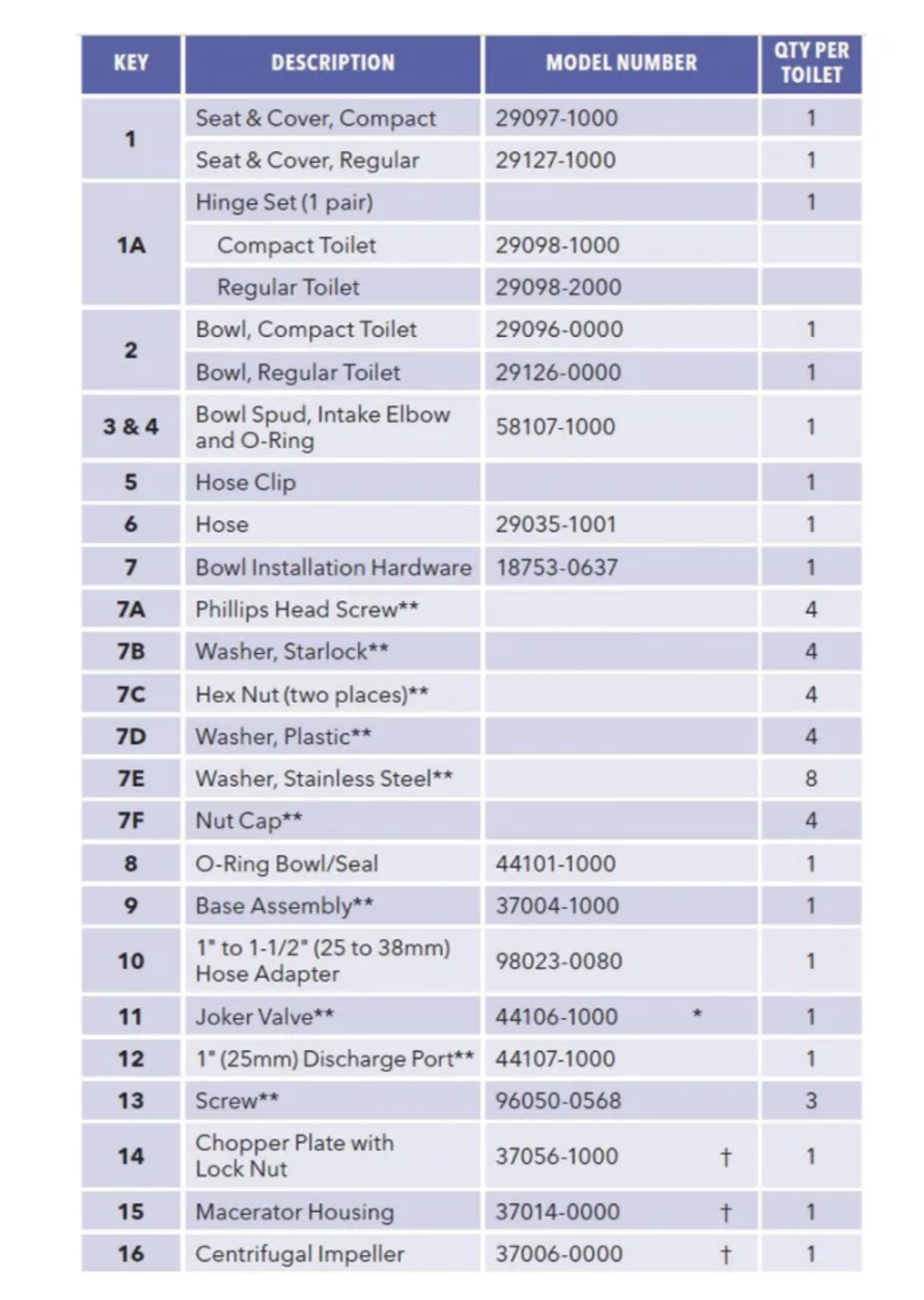 | KEY | DESCRIPTION | MODEL NUMBER | QTY PER TOILET |
|---|---|---|---|
| 1 | Seat & Cover, Compact | 29097-1000 | 1 |
|  | Seat & Cover, Regular | 29127-1000 | 1 |
| 1A | Hinge Set (1 pair) |  | 1 |
|  | Compact Toilet | 29098-1000 |  |
|  | Regular Toilet | 29098-2000 |  |
| 2 | Bowl, Compact Toilet | 29096-0000 | 1 |
|  | Bowl, Regular Toilet | 29126-0000 | 1 |
| 3 & 4 | Bowl Spud, Intake Elbow and O-Ring | 58107-1000 | 1 |
| 5 | Hose Clip |  | 1 |
| 6 | Hose | 29035-1001 | 1 |
| 7 | Bowl Installation Hardware | 18753-0637 | 1 |
| 7A | Phillips Head Screw** |  | 4 |
| 7B | Washer, Starlock** |  | 4 |
| 7C | Hex Nut (two places)** |  | 4 |
| 7D | Washer, Plastic** |  | 4 |
| 7E | Washer, Stainless Steel** |  | 8 |
| 7F | Nut Cap** |  | 4 |
| 8 | O-Ring Bowl/Seal | 44101-1000 | 1 |
| 9 | Base Assembly** | 37004-1000 | 1 |
| 10 | 1" to 1-1/2" (25 to 38mm) Hose Adapter | 98023-0080 | 1 |
| 11 | Joker Valve** | 44106-1000 * | 1 |
| 12 | 1" (25mm) Discharge Port** | 44107-1000 | 1 |
| 13 | Screw** | 96050-0568 | 3 |
| 14 | Chopper Plate with Lock Nut | 37056-1000 † | 1 |
| 15 | Macerator Housing | 37014-0000 † | 1 |
| 16 | Centrifugal Impeller | 37006-0000 † | 1 |